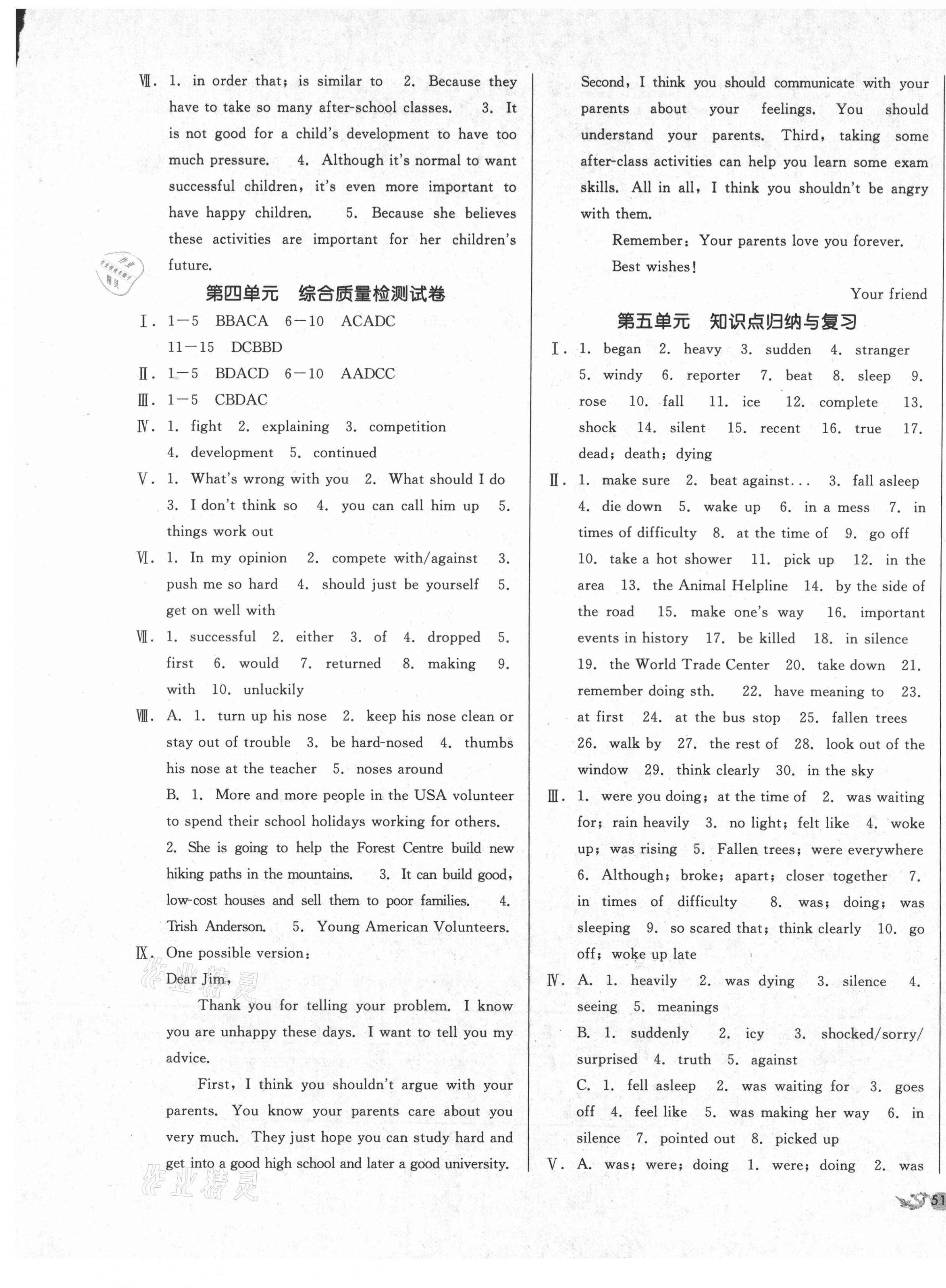 Ⅶ. 1. in order that; is similar to 2. Because they have to take so many after-school classes. 3. It is not good for a child's development to have too much pressure. 4. Although it's normal to want successful children, it's even more important to have happy children. 5. Because she believes these activities are important for her children's future.

第四单元 综合质量检测试卷

Ⅰ. 1—5 BBACA 6—10 ACADC 11—15 DCBBD

Ⅱ. 1—5 BDACD 6—10 AADCC

Ⅲ. 1—5 CBDAC

Ⅳ. 1. fight 2. explaining 3. competition 4. development 5. continued

Ⅴ. 1. What's wrong with you 2. What should I do 3. I don't think so 4. you can call him up 5. things work out

Ⅵ. 1. In my opinion 2. compete with/against 3. push me so hard 4. should just be yourself 5. get on well with

Ⅶ. 1. successful 2. either 3. of 4. dropped 5. first 6. would 7. returned 8. making 9. with 10. unluckily

Ⅷ. A. 1. turn up his nose 2. keep his nose clean or stay out of trouble 3. be hard-nosed 4. thumbs his nose at the teacher 5. noses around

B. 1. More and more people in the USA volunteer to spend their school holidays working for others. 2. She is going to help the Forest Centre build new hiking paths in the mountains. 3. It can build good, low-cost houses and sell them to poor families. 4. Trish Anderson. 5. Young American Volunteers.

Ⅸ. One possible version:

Dear Jim,

Thank you for telling your problem. I know you are unhappy these days. I want to tell you my advice.

First, I think you shouldn't argue with your parents. You know your parents care about you very much. They just hope you can study hard and get into a good high school and later a good university. Second, I think you should communicate with your parents about your feelings. You should understand your parents. Third, taking some after-class activities can help you learn some exam skills. All in all, I think you shouldn't be angry with them.

Remember: Your parents love you forever.

Best wishes!

Your friend

第五单元 知识点归纳与复习

Ⅰ. 1. began 2. heavy 3. sudden 4. stranger 5. windy 6. reporter 7. beat 8. sleep 9. rose 10. fall 11. ice 12. complete 13. shock 14. silent 15. recent 16. true 17. dead; death; dying

Ⅱ. 1. make sure 2. beat against... 3. fall asleep 4. die down 5. wake up 6. in a mess 7. in times of difficulty 8. at the time of 9. go off 10. take a hot shower 11. pick up 12. in the area 13. the Animal Helpline 14. by the side of the road 15. make one's way 16. important events in history 17. be killed 18. in silence 19. the World Trade Center 20. take down 21. remember doing sth. 22. have meaning to 23. at first 24. at the bus stop 25. fallen trees 26. walk by 27. the rest of 28. look out of the window 29. think clearly 30. in the sky

Ⅲ. 1. were you doing; at the time of 2. was waiting for; rain heavily 3. no light; felt like 4. woke up; was rising 5. Fallen trees; were everywhere 6. Although; broke; apart; closer together 7. in times of difficulty 8. was; doing; was sleeping 9. so scared that; think clearly 10. go off; woke up late

Ⅳ. A. 1. heavily 2. was dying 3. silence 4. seeing 5. meanings

B. 1. suddenly 2. icy 3. shocked/sorry/surprised 4. truth 5. against

C. 1. fell asleep 2. was waiting for 3. goes off 4. feel like 5. was making her way 6. in silence 7. pointed out 8. picked up

Ⅴ. A. was; were; doing 1. were; doing 2. was

51